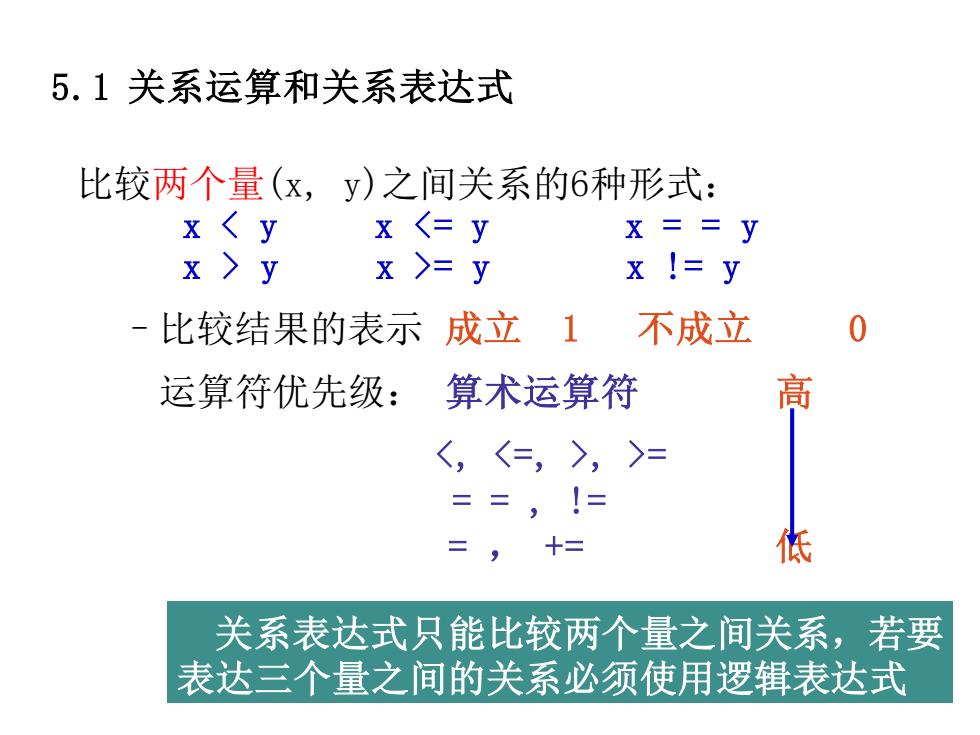 5.1 关系运算和关系表达式

比较两个量(x, y)之间关系的6种形式：

x < y    x <= y    x = = y
x > y    x >= y    x != y

– 比较结果的表示 成立 1 不成立 0

运算符优先级： 算术运算符 高

<, <=, >, >=
= = , !=
= , += 低

关系表达式只能比较两个量之间关系，若要表达三个量之间的关系必须使用逻辑表达式